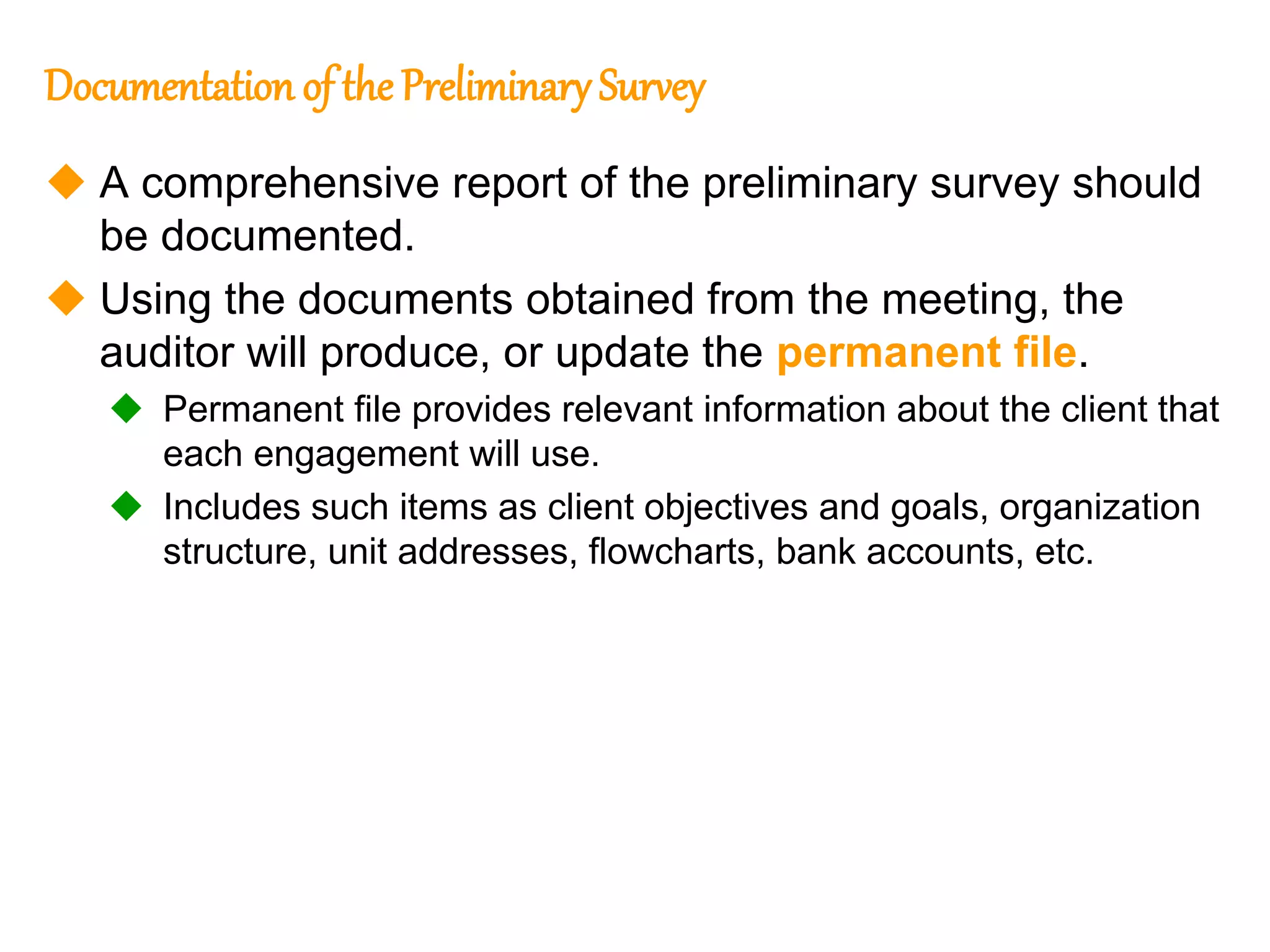 Documentation of the Preliminary Survey

A comprehensive report of the preliminary survey should be documented.

Using the documents obtained from the meeting, the auditor will produce, or update the permanent file.

Permanent file provides relevant information about the client that each engagement will use.

Includes such items as client objectives and goals, organization structure, unit addresses, flowcharts, bank accounts, etc.